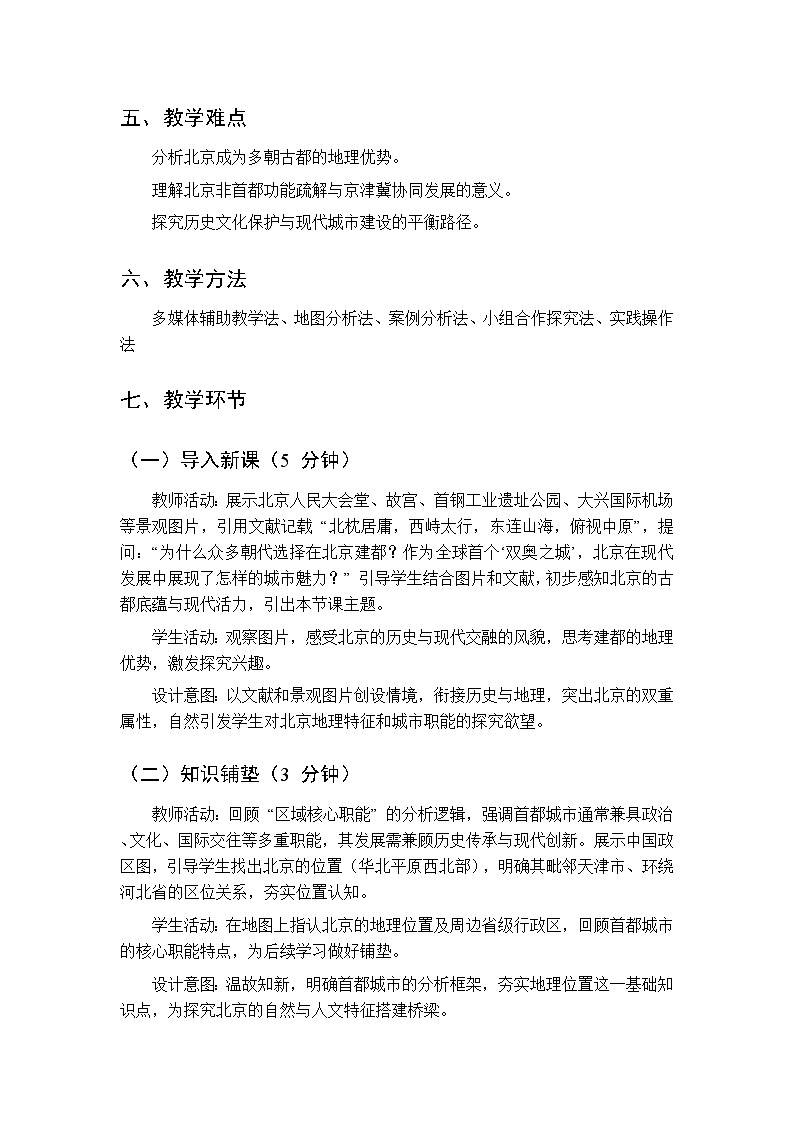 五、教学难点

分析北京成为多朝古都的地理优势。

理解北京非首都功能疏解与京津冀协同发展的意义。

探究历史文化保护与现代城市建设的平衡路径。

六、教学方法

多媒体辅助教学法、地图分析法、案例分析法、小组合作探究法、实践操作法

七、教学环节

（一）导入新课（5 分钟）

教师活动：展示北京人民大会堂、故宫、首钢工业遗址公园、大兴国际机场等景观图片，引用文献记载“北枕居庸，西峙太行，东连山海，俯视中原”，提问：“为什么众多朝代选择在北京建都？作为全球首个‘双奥之城’，北京在现代发展中展现了怎样的城市魅力？”引导学生结合图片和文献，初步感知北京的古都底蕴与现代活力，引出本节课主题。

学生活动：观察图片，感受北京的历史与现代交融的风貌，思考建都的地理优势，激发探究兴趣。

设计意图：以文献和景观图片创设情境，衔接历史与地理，突出北京的双重属性，自然引发学生对北京地理特征和城市职能的探究欲望。

（二）知识铺垫（3 分钟）

教师活动：回顾“区域核心职能”的分析逻辑，强调首都城市通常兼具政治、文化、国际交往等多重职能，其发展需兼顾历史传承与现代创新。展示中国政区图，引导学生找出北京的位置（华北平原西北部），明确其毗邻天津市、环绕河北省的区位关系，夯实位置认知。

学生活动：在地图上指认北京的地理位置及周边省级行政区，回顾首都城市的核心职能特点，为后续学习做好铺垫。

设计意图：温故知新，明确首都城市的分析框架，夯实地理位置这一基础知识点，为探究北京的自然与人文特征搭建桥梁。